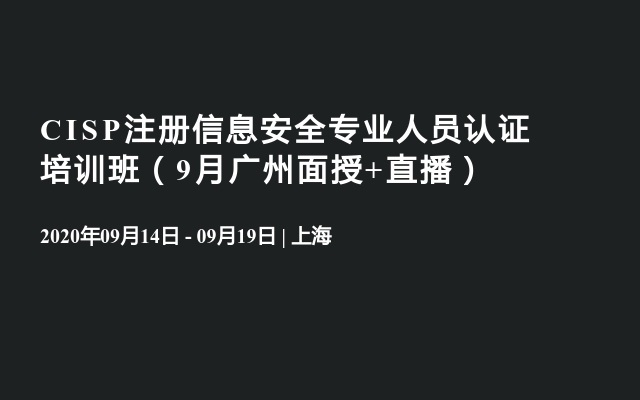 CISP注册信息安全专业人员认证培训班（9月广州面授+直播）

2020年09月14日 - 09月19日 | 上海